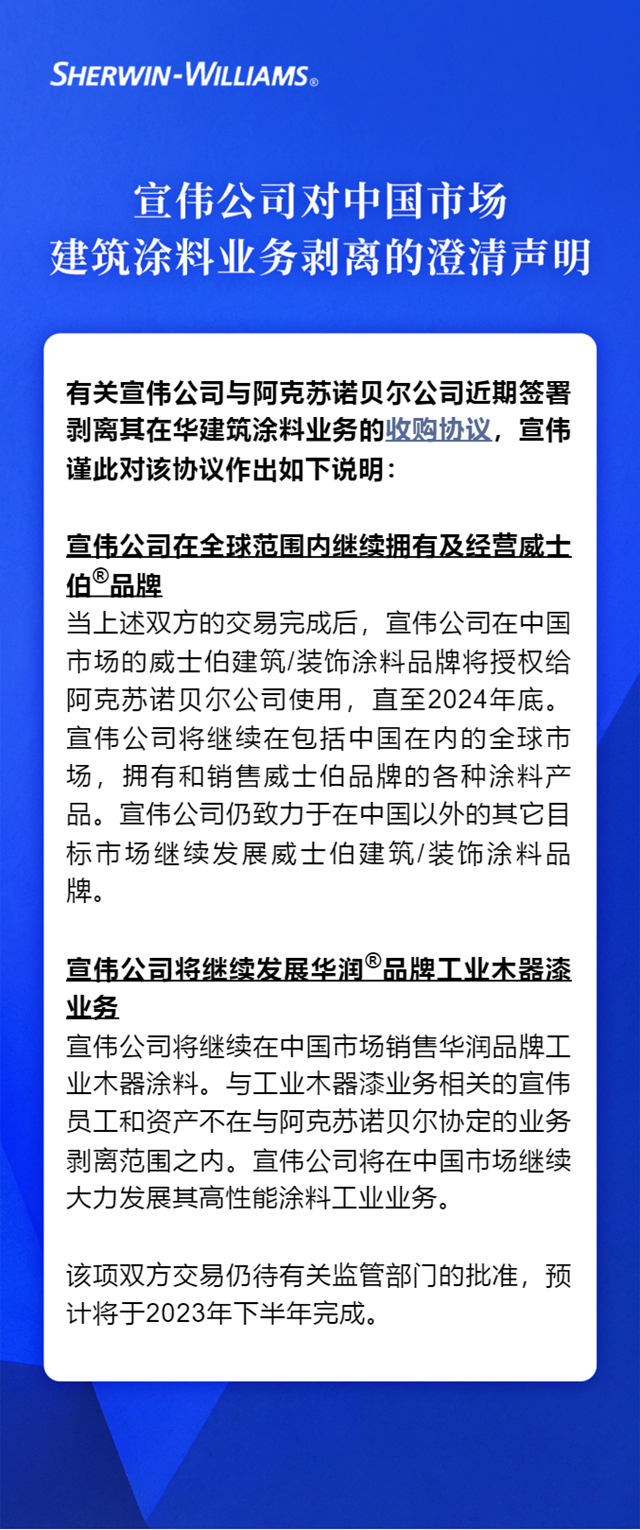 SHERWIN-WILLIAMS®

宣伟公司对中国市场
建筑涂料业务剥离的澄清声明

有关宣伟公司与阿克苏诺贝尔公司近期签署剥离其在华建筑涂料业务的收购协议，宣伟谨此对该协议作出如下说明：

宣伟公司在全球范围内继续拥有及经营威士伯®品牌
当上述双方的交易完成后，宣伟公司在中国市场的威士伯建筑/装饰涂料品牌将授权给阿克苏诺贝尔公司使用，直至2024年底。宣伟公司将继续在包括中国在内的全球市场，拥有和销售威士伯品牌的各种涂料产品。宣伟公司仍致力于在中国以外的其它目标市场继续发展威士伯建筑/装饰涂料品牌。

宣伟公司将继续发展华润®品牌工业木器漆业务
宣伟公司将继续在中国市场销售华润品牌工业木器涂料。与工业木器漆业务相关的宣伟员工和资产不在与阿克苏诺贝尔协定的业务剥离范围之内。宣伟公司将在中国市场继续大力发展其高性能涂料工业业务。

该项双方交易仍待有关监管部门的批准，预计将于2023年下半年完成。